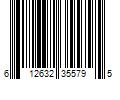 6 12632 35579 5